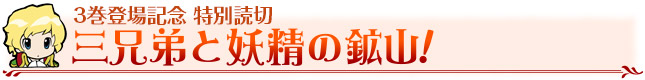 3巻登場記念 特別読切
三兄弟と妖精の鉱山!